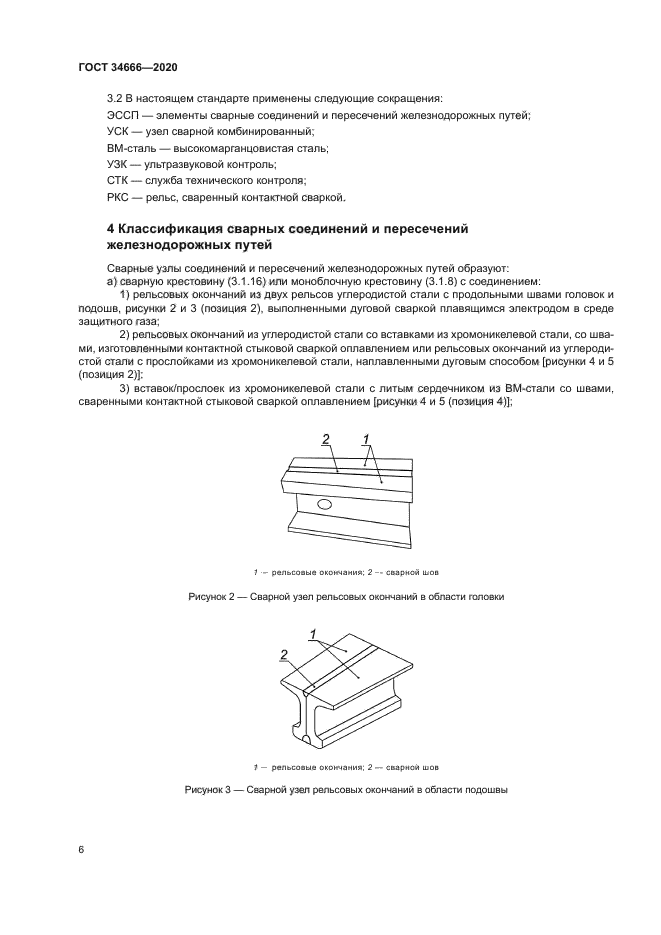 ГОСТ 34666—2020

3.2 В настоящем стандарте применены следующие сокращения:

ЭССП — элементы сварные соединений и пересечений железнодорожных путей;

УСК — узел сварной комбинированный;

ВМ-сталь — высокомарганцовистая сталь;

УЗК — ультразвуковой контроль;

СТК — служба технического контроля;

РКС — рельс, сваренный контактной сваркой.

4 Классификация сварных соединений и пересечений железнодорожных путей

Сварные узлы соединений и пересечений железнодорожных путей образуют:

а) сварную крестовину (3.1.16) или моноблочную крестовину (3.1.8) с соединением:

1) рельсовых окончаний из двух рельсов углеродистой стали с продольными швами головок и подошв, рисунки 2 и 3 (позиция 2), выполненными дуговой сваркой плавящимся электродом в среде защитного газа;

2) рельсовых окончаний из углеродистой стали со вставками из хромоникелевой стали, со швами, изготовленными контактной стыковой сваркой оплавлением или рельсовых окончаний из углеродистой стали с прослойками из хромоникелевой стали, наплавленными дуговым способом [рисунки 4 и 5 (позиция 2)];

3) вставок/прослоек из хромоникелевой стали с литым сердечником из ВМ-стали со швами, сваренными контактной стыковой сваркой оплавлением [рисунки 4 и 5 (позиция 4)];

2
1

1 — рельсовые окончания; 2 — сварной шов

Рисунок 2 — Сварной узел рельсовых окончаний в области головки

1
2

1 — рельсовые окончания; 2 — сварной шов

Рисунок 3 — Сварной узел рельсовых окончаний в области подошвы

6